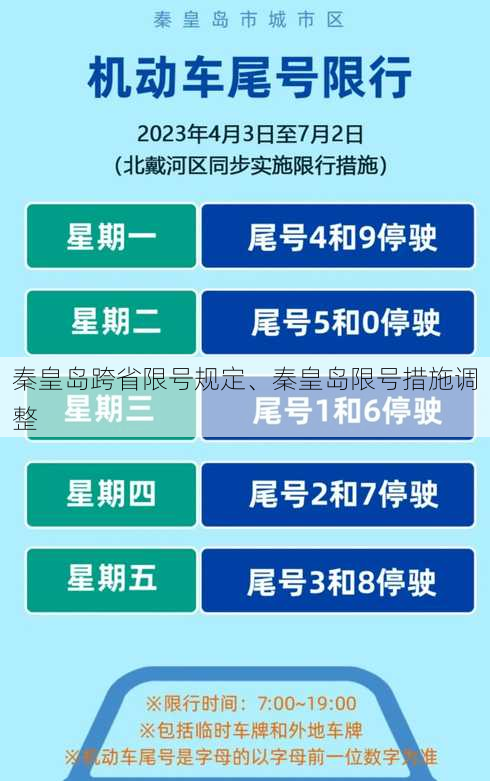 秦皇岛市城市区

机动车尾号限行

2023年4月3日至7月2日
(北戴河区同步实施限行措施)

| 星期一 | 尾号4和9停驶 |
|---|---|
| 星期二 | 尾号5和0停驶 |
| 星期三 | 尾号1和6停驶 |
| 星期四 | 尾号2和7停驶 |
| 星期五 | 尾号3和8停驶 |

秦皇岛跨省限号规定、秦皇岛限号措施调整

※限行时间：7:00~19:00
※包括临时车牌和外地车牌
※机动车尾号是字母的以字母前一位数字为准